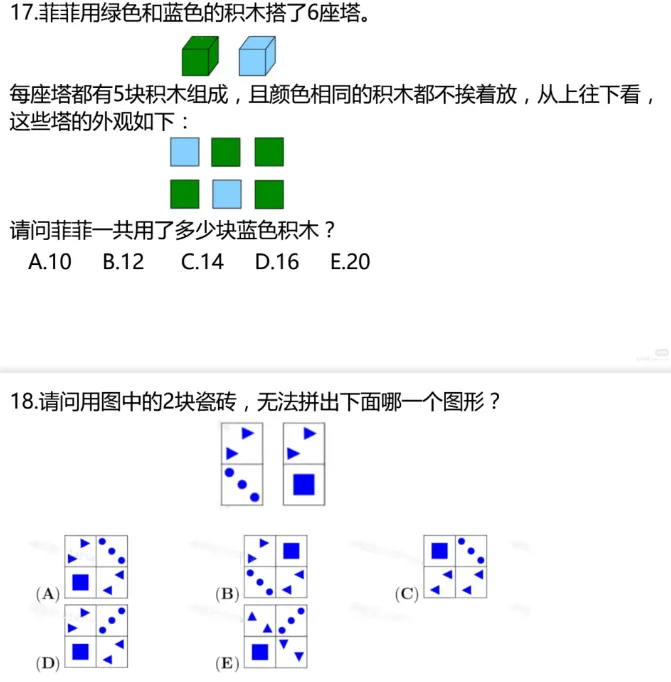 17.菲菲用绿色和蓝色的积木搭了6座塔。

每座塔都有5块积木组成，且颜色相同的积木都不挨着放，从上往下看，这些塔的外观如下：

请问菲菲一共用了多少块蓝色积木？

A.10　B.12　C.14　D.16　E.20

18.请问用图中的2块瓷砖，无法拼出下面哪一个图形？

(A)　(B)　(C)

(D)　(E)